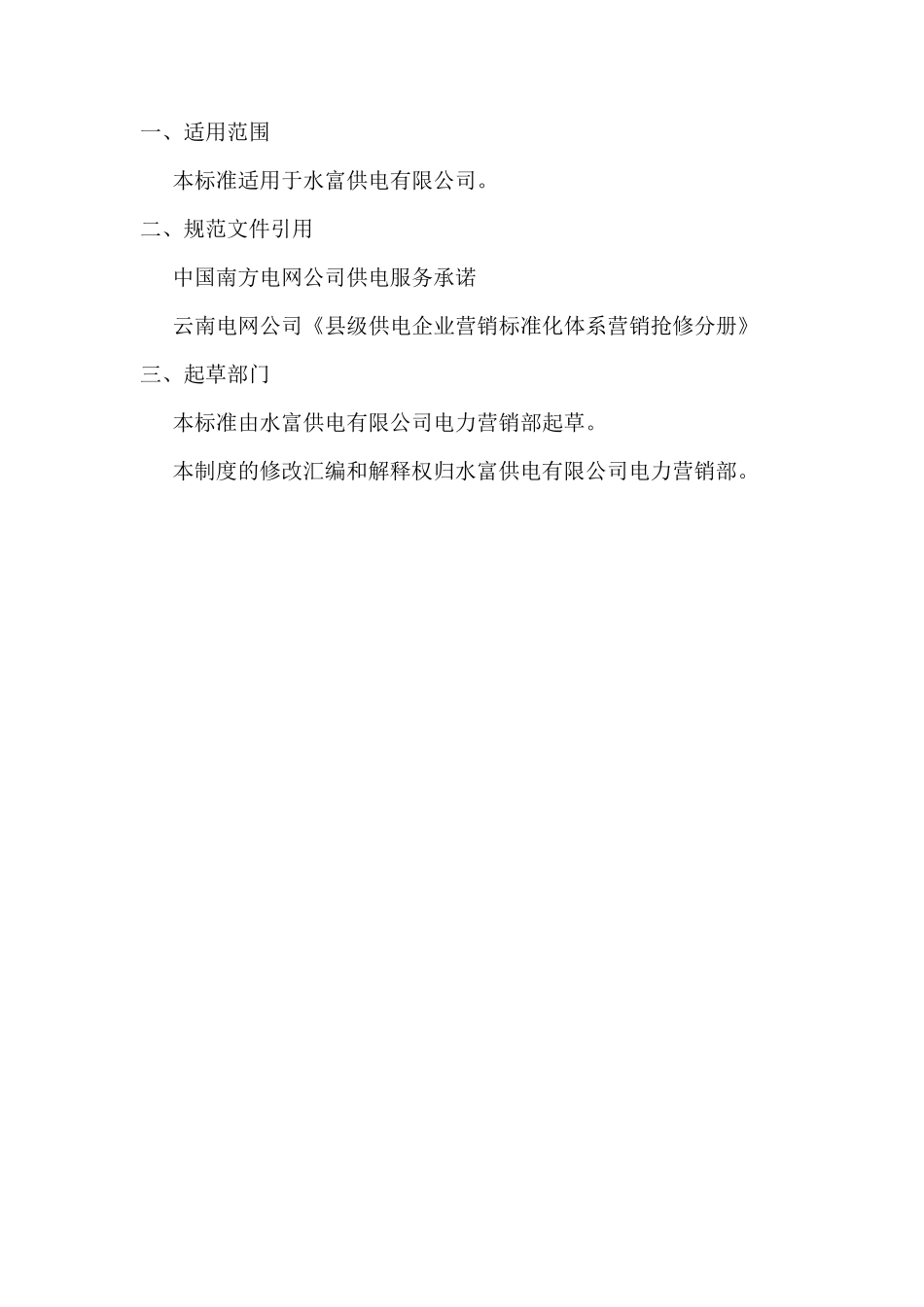 一、适用范围

本标准适用于水富供电有限公司。

二、规范文件引用

中国南方电网公司供电服务承诺

云南电网公司《县级供电企业营销标准化体系营销抢修分册》

三、起草部门

本标准由水富供电有限公司电力营销部起草。

本制度的修改汇编和解释权归水富供电有限公司电力营销部。